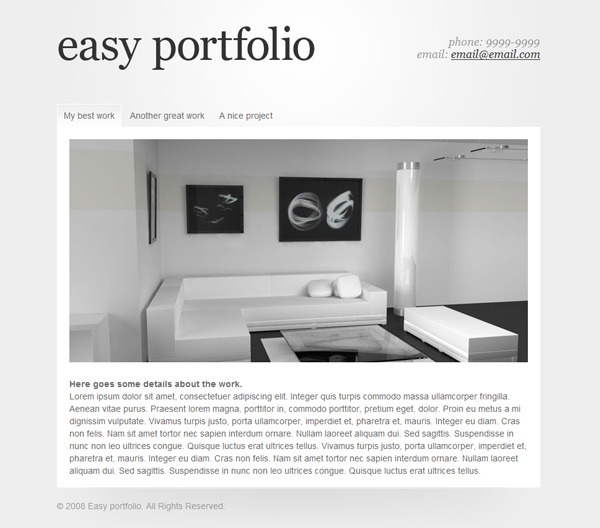 easy portfolio

phone: 9999-9999
email: email@email.com

My best work
Another great work
A nice project

Here goes some details about the work.
Lorem ipsum dolor sit amet, consectetuer adipiscing elit. Integer quis turpis commodo massa ullamcorper fringilla. Aenean vitae purus. Praesent lorem magna, porttitor in, commodo porttitor, pretium eget, dolor. Proin eu metus a mi dignissim vulputate. Vivamus turpis justo, porta ullamcorper, imperdiet et, pharetra et, mauris. Integer eu diam. Cras non felis. Nam sit amet tortor nec sapien interdum ornare. Nullam laoreet aliquam dui. Sed sagittis. Suspendisse in nunc non leo ultrices congue. Quisque luctus erat ultrices tellus. Vivamus turpis justo, porta ullamcorper, imperdiet et, pharetra et, mauris. Integer eu diam. Cras non felis. Nam sit amet tortor nec sapien interdum ornare. Nullam laoreet aliquam dui. Sed sagittis. Suspendisse in nunc non leo ultrices congue. Quisque luctus erat ultrices tellus.

© 2008 Easy portfolio. All Rights Reserved.